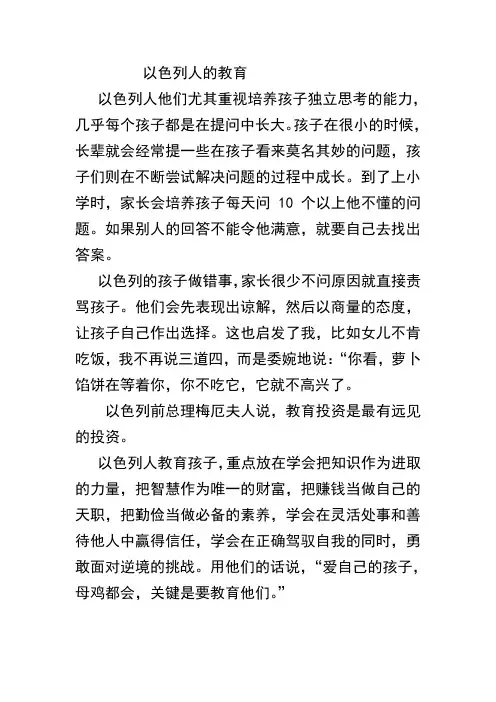 以色列人的教育

以色列人他们尤其重视培养孩子独立思考的能力，几乎每个孩子都是在提问中长大。孩子在很小的时候，长辈就会经常提一些在孩子看来莫名其妙的问题，孩子们则在不断尝试解决问题的过程中成长。到了上小学时，家长会培养孩子每天问 10 个以上他不懂的问题。如果别人的回答不能令他满意，就要自己去找出答案。

以色列的孩子做错事，家长很少不问原因就直接责骂孩子。他们会先表现出谅解，然后以商量的态度，让孩子自己作出选择。这也启发了我，比如女儿不肯吃饭，我不再说三道四，而是委婉地说：“你看，萝卜馅饼在等着你，你不吃它，它就不高兴了。

以色列前总理梅厄夫人说，教育投资是最有远见的投资。

以色列人教育孩子，重点放在学会把知识作为进取的力量，把智慧作为唯一的财富，把赚钱当做自己的天职，把勤俭当做必备的素养，学会在灵活处事和善待他人中赢得信任，学会在正确驾驭自我的同时，勇敢面对逆境的挑战。用他们的话说，“爱自己的孩子，母鸡都会，关键是要教育他们。”